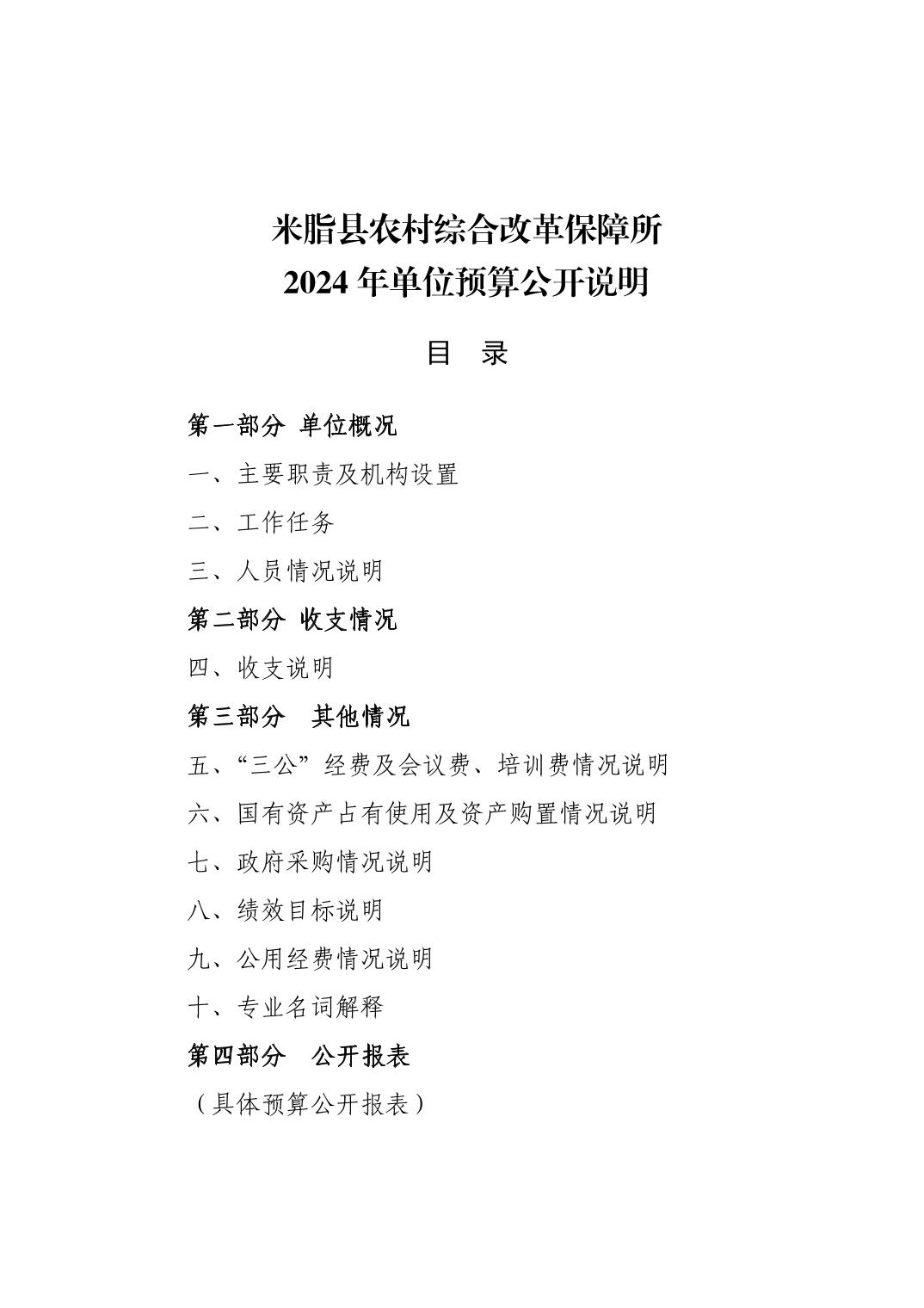 米脂县农村综合改革保障所
2024 年单位预算公开说明

目　录

第一部分 单位概况

一、主要职责及机构设置

二、工作任务

三、人员情况说明

第二部分 收支情况

四、收支说明

第三部分　其他情况

五、“三公”经费及会议费、培训费情况说明

六、国有资产占有使用及资产购置情况说明

七、政府采购情况说明

八、绩效目标说明

九、公用经费情况说明

十、专业名词解释

第四部分　公开报表

（具体预算公开报表）